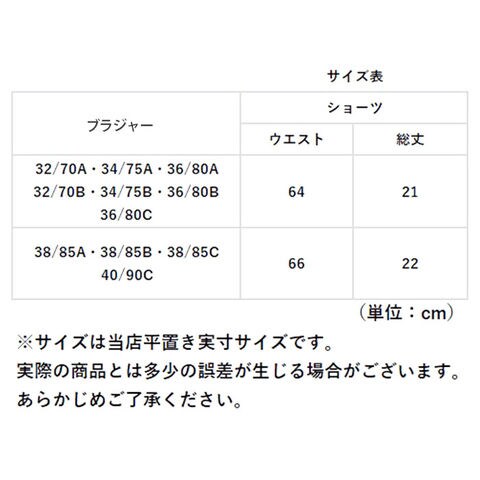 サイズ表

| ブラジャー | ショーツ | |
|---|---|---|
| | ウエスト | 総丈 |
| 32/70A・34/75A・36/80A 32/70B・34/75B・36/80B 36/80C | 64 | 21 |
| 38/85A・38/85B・38/85C 40/90C | 66 | 22 |

（単位：cm）

※サイズは当店平置き実寸サイズです。
実際の商品とは多少の誤差が生じる場合がございます。
あらかじめご了承ください。